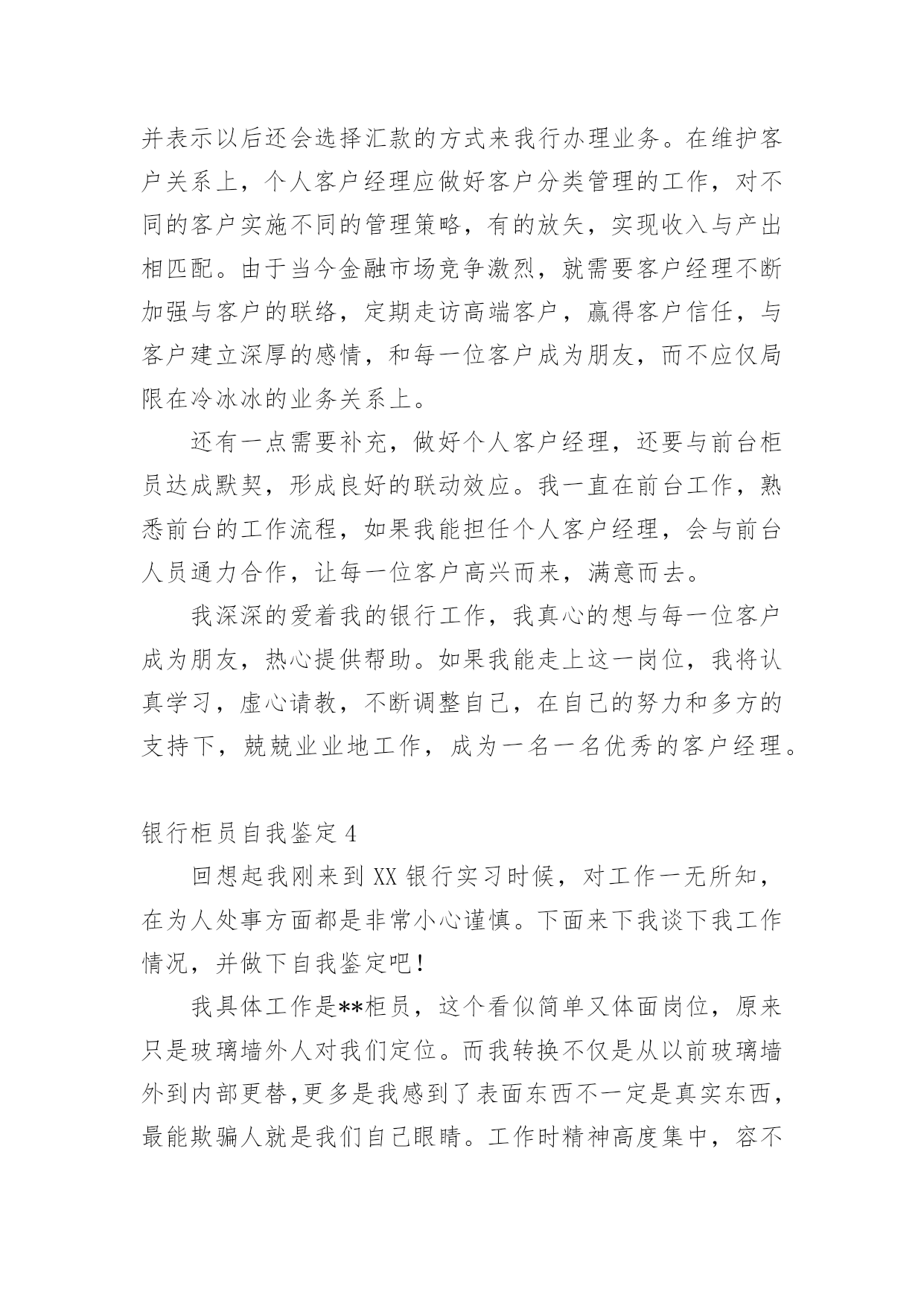 并表示以后还会选择汇款的方式来我行办理业务。在维护客户关系上，个人客户经理应做好客户分类管理的工作，对不同的客户实施不同的管理策略，有的放矢，实现收入与产出相匹配。由于当今金融市场竞争激烈，就需要客户经理不断加强与客户的联络，定期走访高端客户，赢得客户信任，与客户建立深厚的感情，和每一位客户成为朋友，而不应仅局限在冷冰冰的业务关系上。

还有一点需要补充，做好个人客户经理，还要与前台柜员达成默契，形成良好的联动效应。我一直在前台工作，熟悉前台的工作流程，如果我能担任个人客户经理，会与前台人员通力合作，让每一位客户高兴而来，满意而去。

我深深的爱着我的银行工作，我真心的想与每一位客户成为朋友，热心提供帮助。如果我能走上这一岗位，我将认真学习，虚心请教，不断调整自己，在自己的努力和多方的支持下，兢兢业业地工作，成为一名一名优秀的客户经理。

银行柜员自我鉴定 4

回想起我刚来到 XX 银行实习时候，对工作一无所知，在为人处事方面都是非常小心谨慎。下面来下我谈下我工作情况，并做下自我鉴定吧！

我具体工作是**柜员，这个看似简单又体面岗位，原来只是玻璃墙外人对我们定位。而我转换不仅是从以前玻璃墙外到内部更替,更多是我感到了表面东西不一定是真实东西，最能欺骗人就是我们自己眼睛。工作时精神高度集中，容不